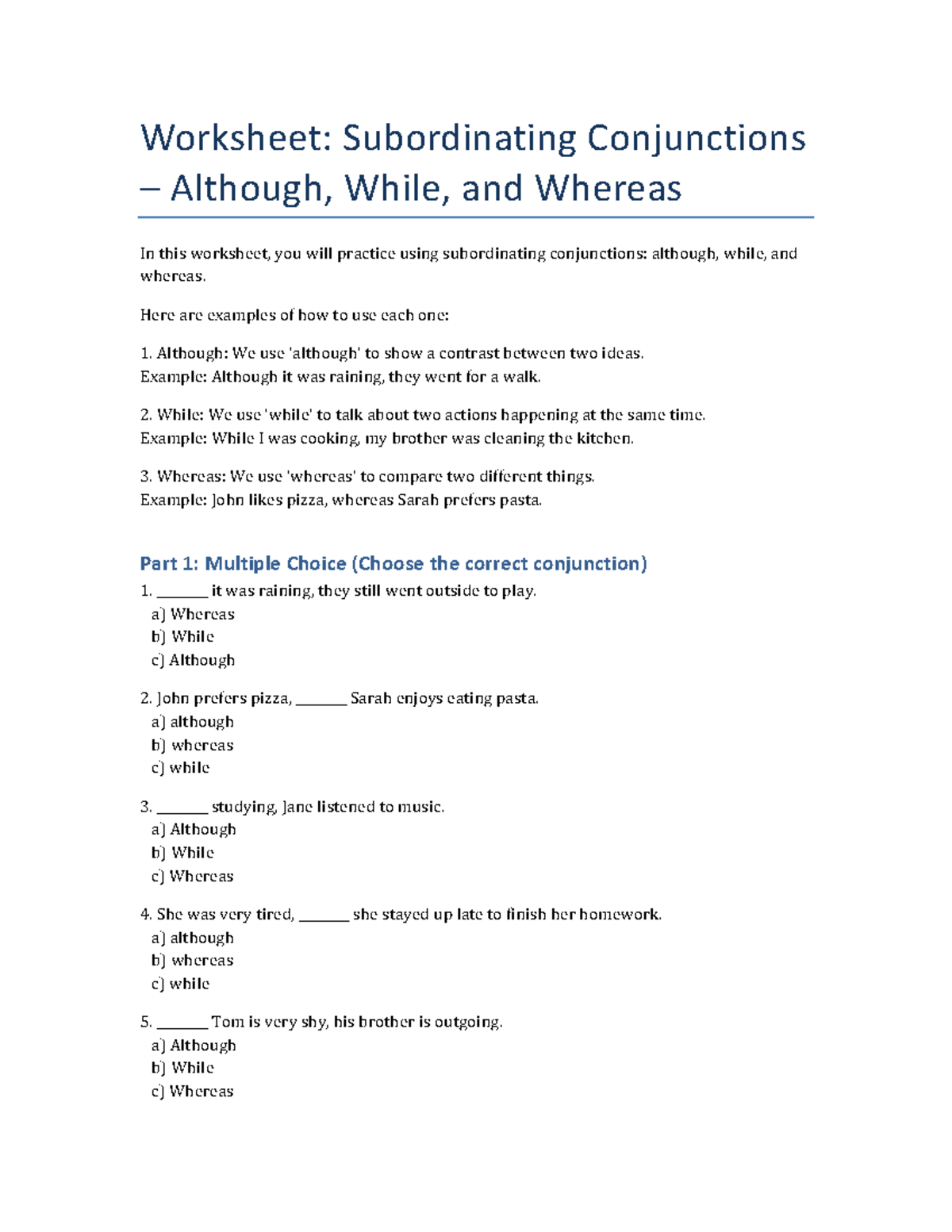 Worksheet: Subordinating Conjunctions – Although, While, and Whereas

In this worksheet, you will practice using subordinating conjunctions: although, while, and whereas.

Here are examples of how to use each one:

1. Although: We use 'although' to show a contrast between two ideas.
Example: Although it was raining, they went for a walk.

2. While: We use 'while' to talk about two actions happening at the same time.
Example: While I was cooking, my brother was cleaning the kitchen.

3. Whereas: We use 'whereas' to compare two different things.
Example: John likes pizza, whereas Sarah prefers pasta.

Part 1: Multiple Choice (Choose the correct conjunction)

1. _______ it was raining, they still went outside to play.
a) Whereas
b) While
c) Although

2. John prefers pizza, _______ Sarah enjoys eating pasta.
a) although
b) whereas
c) while

3. _______ studying, Jane listened to music.
a) Although
b) While
c) Whereas

4. She was very tired, _______ she stayed up late to finish her homework.
a) although
b) whereas
c) while

5. _______ Tom is very shy, his brother is outgoing.
a) Although
b) While
c) Whereas